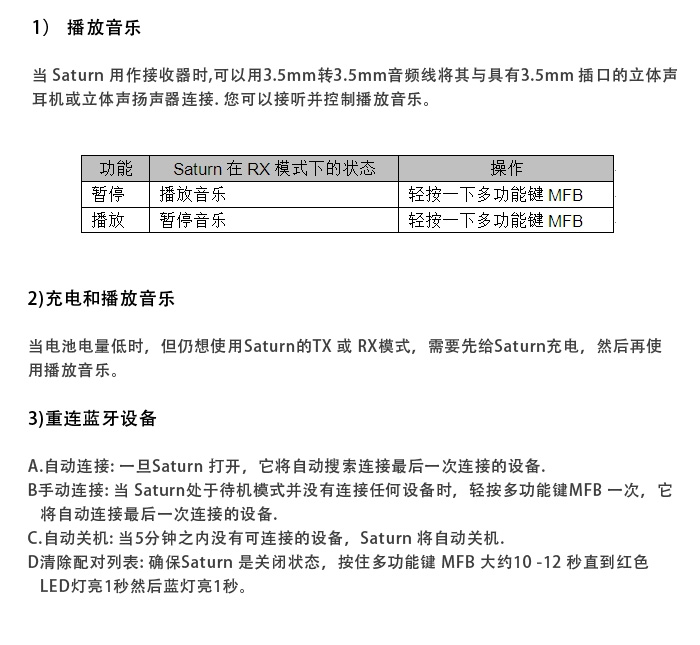 1） 播放音乐

当 Saturn 用作接收器时,可以用3.5mm转3.5mm音频线将其与具有3.5mm 插口的立体声耳机或立体声扬声器连接. 您可以接听并控制播放音乐。

| 功能 | Saturn 在 RX 模式下的状态 | 操作 |
|---|---|---|
| 暂停 | 播放音乐 | 轻按一下多功能键 MFB |
| 播放 | 暂停音乐 | 轻按一下多功能键 MFB |

2)充电和播放音乐

当电池电量低时，但仍想使用Saturn的TX 或 RX模式，需要先给Saturn充电，然后再使用播放音乐。

3)重连蓝牙设备

A.自动连接: 一旦Saturn 打开，它将自动搜索连接最后一次连接的设备.
B手动连接: 当 Saturn处于待机模式并没有连接任何设备时，轻按多功能键MFB 一次，它将自动连接最后一次连接的设备.
C.自动关机: 当5分钟之内没有可连接的设备，Saturn 将自动关机.
D清除配对列表: 确保Saturn 是关闭状态，按住多功能键 MFB 大约10 -12 秒直到红色LED灯亮1秒然后蓝灯亮1秒。